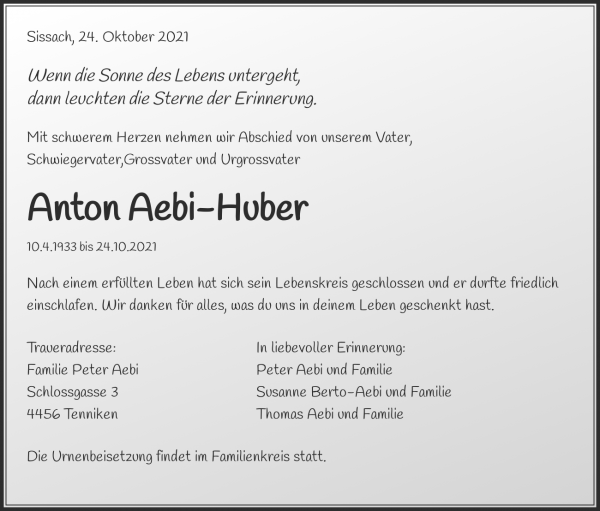 Sissach, 24. Oktober 2021

Wenn die Sonne des Lebens untergeht,
dann leuchten die Sterne der Erinnerung.

Mit schwerem Herzen nehmen wir Abschied von unserem Vater, Schwiegervater,Grossvater und Urgrossvater

Anton Aebi-Huber

10.4.1933 bis 24.10.2021

Nach einem erfüllten Leben hat sich sein Lebenskreis geschlossen und er durfte friedlich einschlafen. Wir danken für alles, was du uns in deinem Leben geschenkt hast.

Traueradresse:
Familie Peter Aebi
Schlossgasse 3
4456 Tenniken

In liebevoller Erinnerung:
Peter Aebi und Familie
Susanne Berto-Aebi und Familie
Thomas Aebi und Familie

Die Urnenbeisetzung findet im Familienkreis statt.